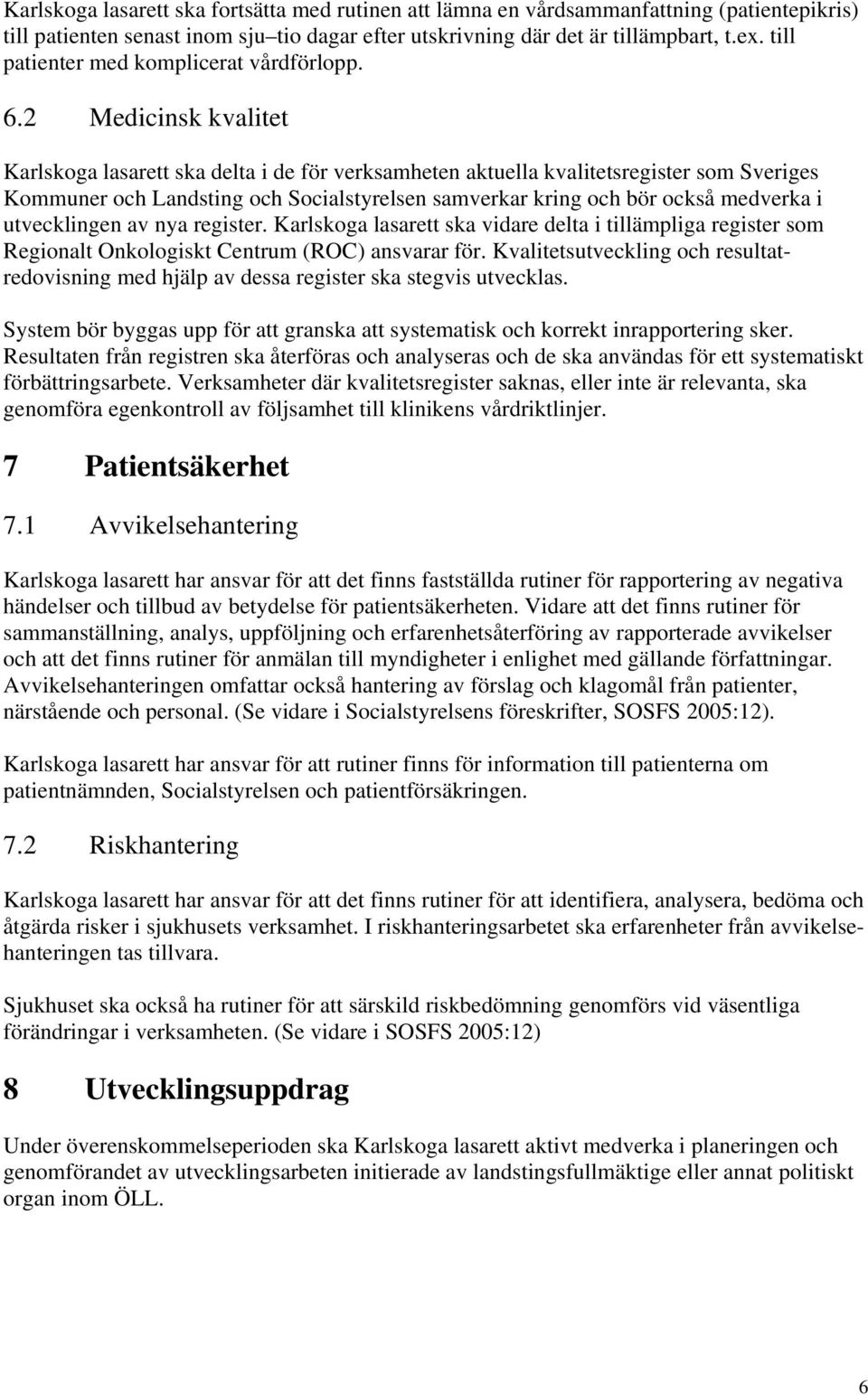 Karlskoga lasarett ska fortsätta med rutinen att lämna en vårdsammanfattning (patientepikris) till patienten senast inom sju–tio dagar efter utskrivning där det är tillämpbart, t.ex. till patienter med komplicerat vårdförlopp.

6.2 Medicinsk kvalitet

Karlskoga lasarett ska delta i de för verksamheten aktuella kvalitetsregister som Sveriges Kommuner och Landsting och Socialstyrelsen samverkar kring och bör också medverka i utvecklingen av nya register. Karlskoga lasarett ska vidare delta i tillämpliga register som Regionalt Onkologiskt Centrum (ROC) ansvarar för. Kvalitetsutveckling och resultatredovisning med hjälp av dessa register ska stegvis utvecklas.

System bör byggas upp för att granska att systematisk och korrekt inrapportering sker. Resultaten från registren ska återföras och analyseras och de ska användas för ett systematiskt förbättringsarbete. Verksamheter där kvalitetsregister saknas, eller inte är relevanta, ska genomföra egenkontroll av följsamhet till klinikens vårdriktlinjer.

7 Patientsäkerhet

7.1 Avvikelsehantering

Karlskoga lasarett har ansvar för att det finns fastställda rutiner för rapportering av negativa händelser och tillbud av betydelse för patientsäkerheten. Vidare att det finns rutiner för sammanställning, analys, uppföljning och erfarenhetsåterföring av rapporterade avvikelser och att det finns rutiner för anmälan till myndigheter i enlighet med gällande författningar. Avvikelsehanteringen omfattar också hantering av förslag och klagomål från patienter, närstående och personal. (Se vidare i Socialstyrelsens föreskrifter, SOSFS 2005:12).

Karlskoga lasarett har ansvar för att rutiner finns för information till patienterna om patientnämnden, Socialstyrelsen och patientförsäkringen.

7.2 Riskhantering

Karlskoga lasarett har ansvar för att det finns rutiner för att identifiera, analysera, bedöma och åtgärda risker i sjukhusets verksamhet. I riskhanteringsarbetet ska erfarenheter från avvikelsehanteringen tas tillvara.

Sjukhuset ska också ha rutiner för att särskild riskbedömning genomförs vid väsentliga förändringar i verksamheten. (Se vidare i SOSFS 2005:12)

8 Utvecklingsuppdrag

Under överenskommelseperioden ska Karlskoga lasarett aktivt medverka i planeringen och genomförandet av utvecklingsarbeten initierade av landstingsfullmäktige eller annat politiskt organ inom ÖLL.

6